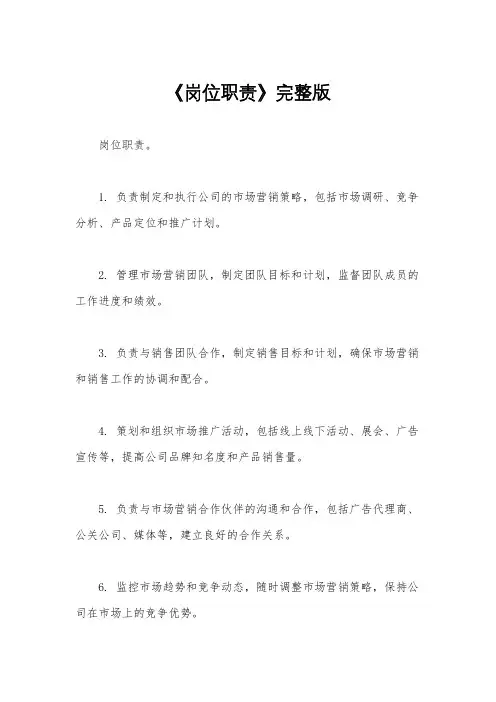 《岗位职责》完整版

岗位职责。

1. 负责制定和执行公司的市场营销策略，包括市场调研、竞争分析、产品定位和推广计划。

2. 管理市场营销团队，制定团队目标和计划，监督团队成员的工作进度和绩效。

3. 负责与销售团队合作，制定销售目标和计划，确保市场营销和销售工作的协调和配合。

4. 策划和组织市场推广活动，包括线上线下活动、展会、广告宣传等，提高公司品牌知名度和产品销售量。

5. 负责与市场营销合作伙伴的沟通和合作，包括广告代理商、公关公司、媒体等，建立良好的合作关系。

6. 监控市场趋势和竞争动态，随时调整市场营销策略，保持公司在市场上的竞争优势。